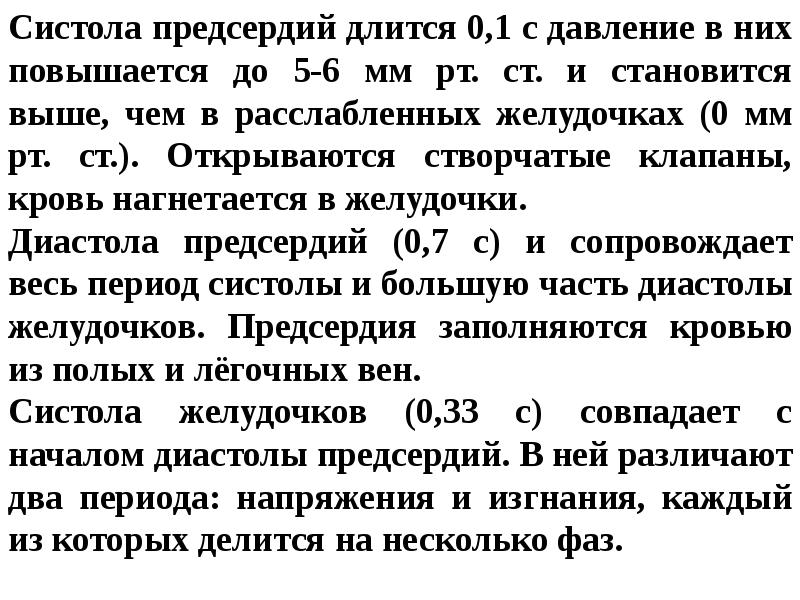 Систола предсердий длится 0,1 с давление в них повышается до 5-6 мм рт. ст. и становится выше, чем в расслабленных желудочках (0 мм рт. ст.). Открываются створчатые клапаны, кровь нагнетается в желудочки.

Диастола предсердий (0,7 с) и сопровождает весь период систолы и большую часть диастолы желудочков. Предсердия заполняются кровью из полых и лёгочных вен.

Систола желудочков (0,33 с) совпадает с началом диастолы предсердий. В ней различают два периода: напряжения и изгнания, каждый из которых делится на несколько фаз.